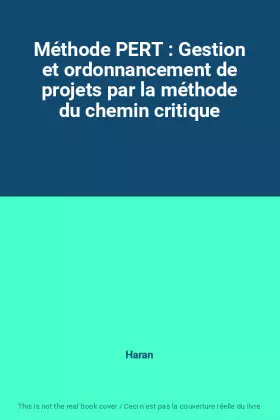 Méthode PERT : Gestion et ordonnancement de projets par la méthode du chemin critique

Haran

This is not the real book cover / Ceci n'est pas la couverture réelle du livre